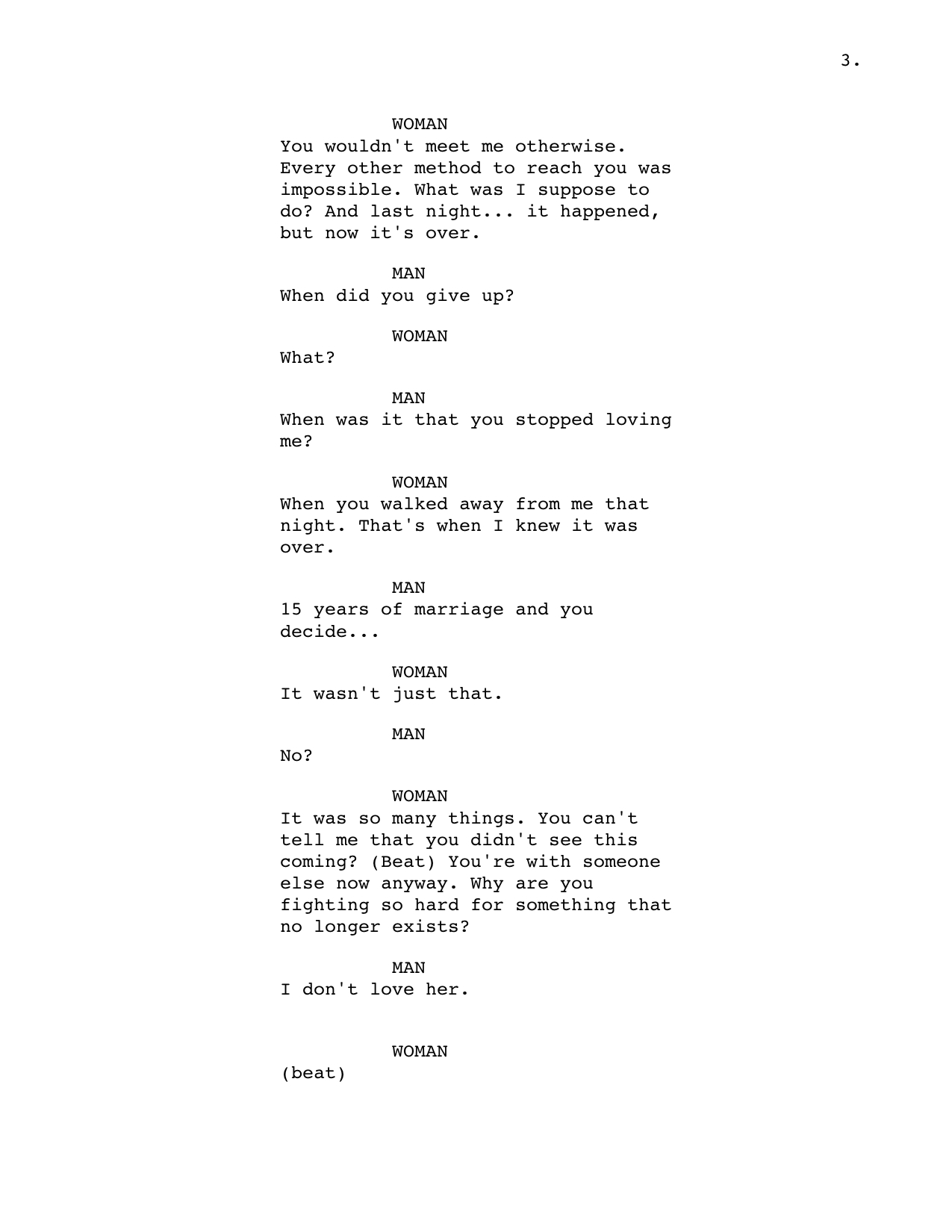 3.

WOMAN
You wouldn't meet me otherwise. Every other method to reach you was impossible. What was I suppose to do? And last night... it happened, but now it's over.

MAN
When did you give up?

WOMAN
What?

MAN
When was it that you stopped loving me?

WOMAN
When you walked away from me that night. That's when I knew it was over.

MAN
15 years of marriage and you decide...

WOMAN
It wasn't just that.

MAN
No?

WOMAN
It was so many things. You can't tell me that you didn't see this coming? (Beat) You're with someone else now anyway. Why are you fighting so hard for something that no longer exists?

MAN
I don't love her.

WOMAN
(beat)